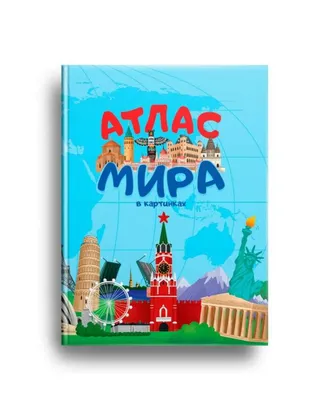 АТЛАС
МИРА
в картинках